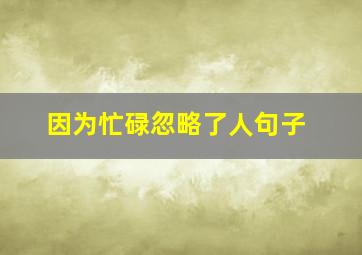 因为忙碌忽略了人句子